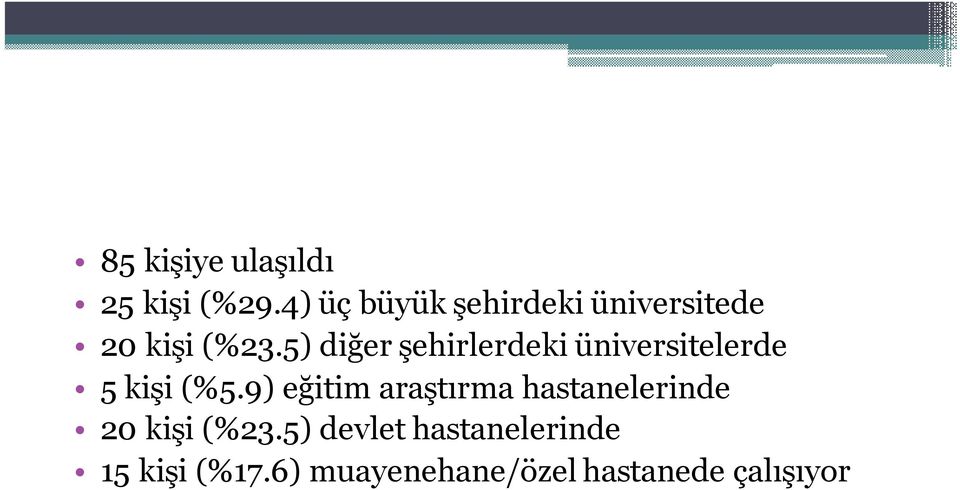 • 85 kişiye ulaşıldı
• 25 kişi (%29.4) üç büyük şehirdeki üniversitede
• 20 kişi (%23.5) diğer şehirlerdeki üniversitelerde
• 5 kişi (%5.9) eğitim araştırma hastanelerinde
• 20 kişi (%23.5) devlet hastanelerinde
• 15 kişi (%17.6) muayenehane/özel hastanede çalışıyor